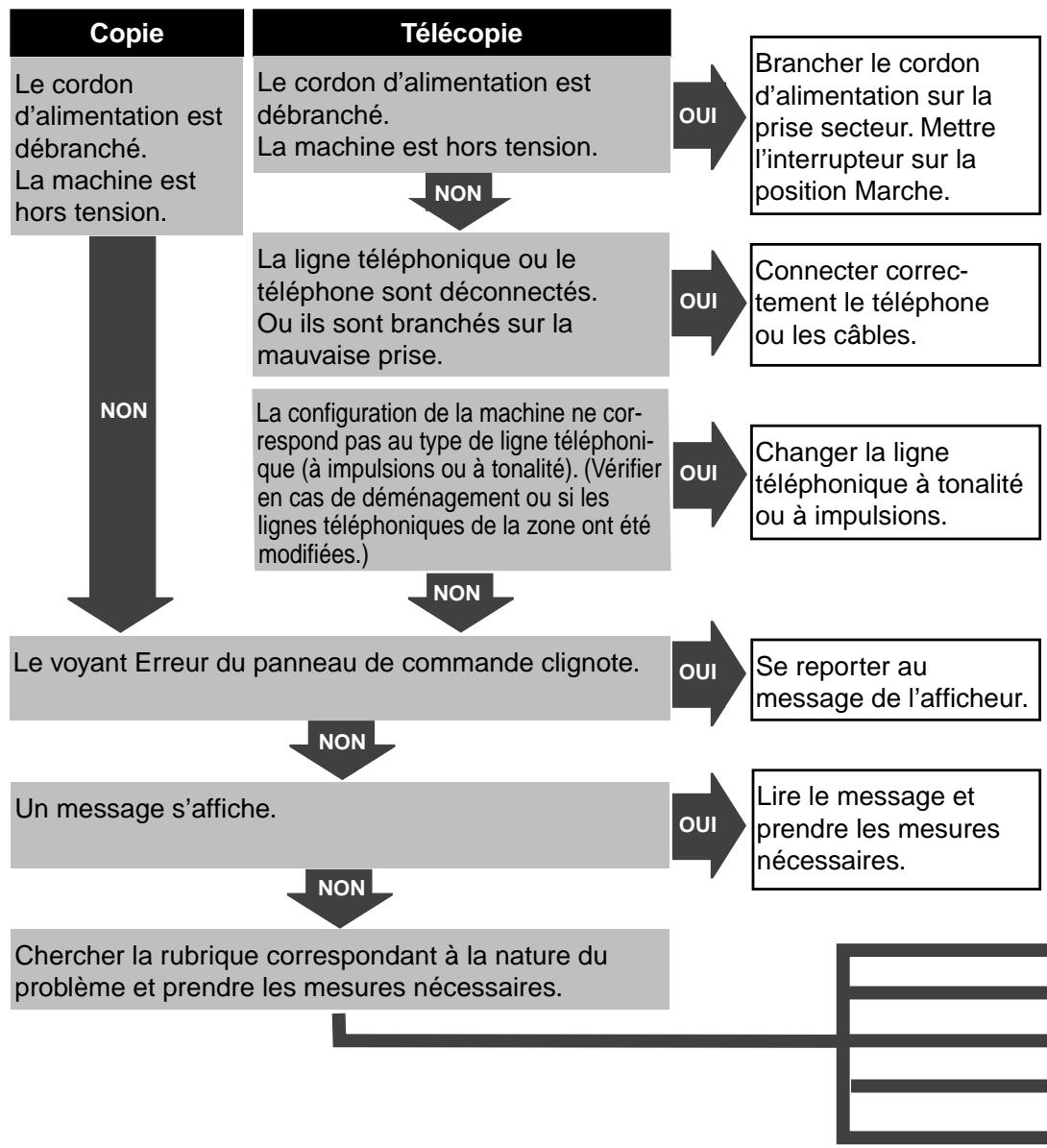 Copie

Le cordon d'alimentation est débranché.
La machine est hors tension.

NON

Télécopie

Le cordon d'alimentation est débranché.
La machine est hors tension.

OUI

Brancher le cordon d'alimentation sur la prise secteur. Mettre l'interrupteur sur la position Marche.

NON

La ligne téléphonique ou le téléphone sont déconnectés. Ou ils sont branchés sur la mauvaise prise.

OUI

Connecter correctement le téléphone ou les câbles.

La configuration de la machine ne correspond pas au type de ligne téléphonique (à impulsions ou à tonalité). (Vérifier en cas de déménagement ou si les lignes téléphoniques de la zone ont été modifiées.)

OUI

Changer la ligne téléphonique à tonalité ou à impulsions.

NON

Le voyant Erreur du panneau de commande clignote.

OUI

Se reporter au message de l'afficheur.

NON

Un message s'affiche.

OUI

Lire le message et prendre les mesures nécessaires.

NON

Chercher la rubrique correspondant à la nature du problème et prendre les mesures nécessaires.